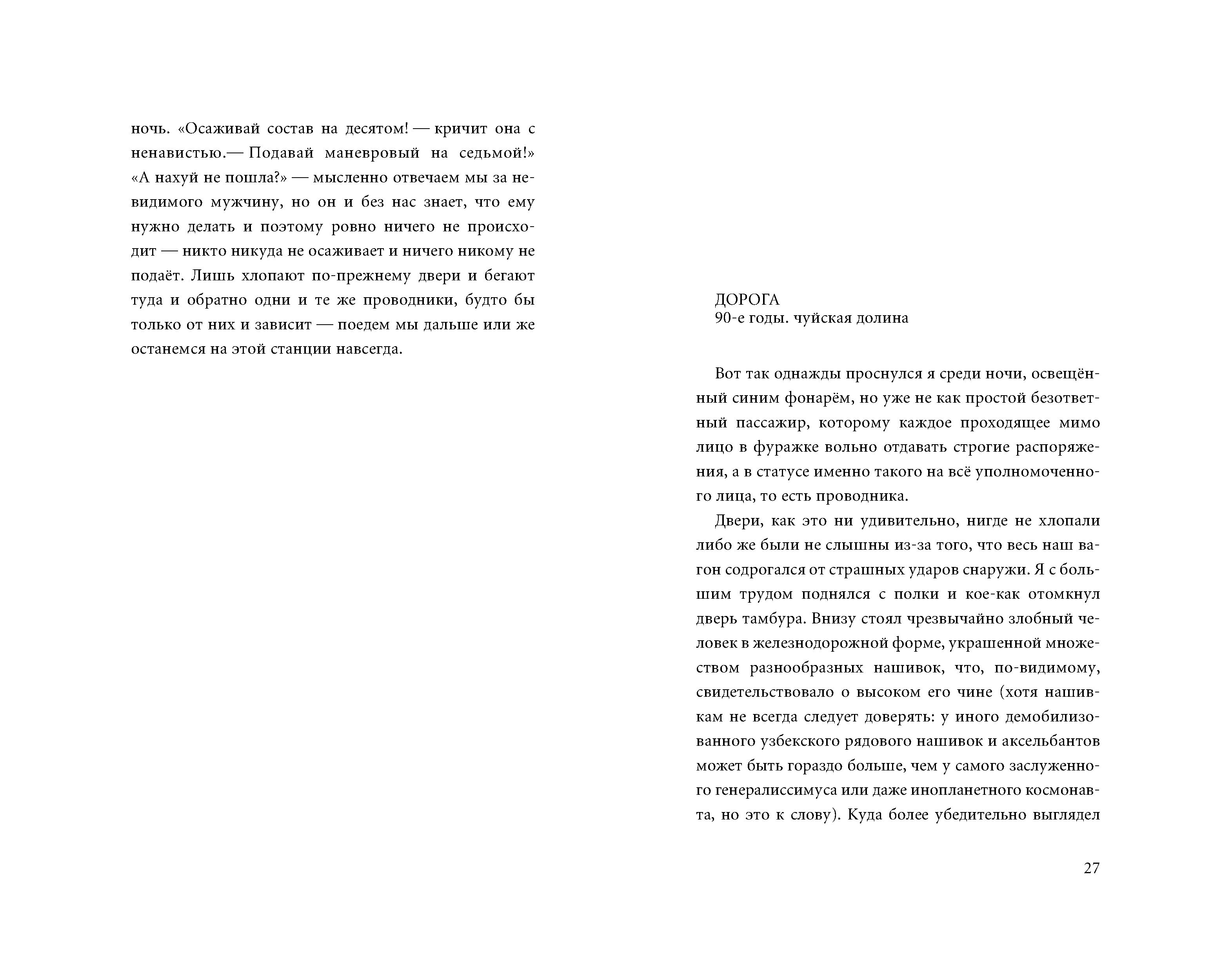 ночь. «Осаживай состав на десятом! — кричит она с ненавистью.— Подавай маневровый на седьмой!» «А нахуй не пошла?» — мысленно отвечаем мы за невидимого мужчину, но он и без нас знает, что ему нужно делать и поэтому ровно ничего не происходит — никто никуда не осаживает и ничего никому не подаёт. Лишь хлопают по-прежнему двери и бегают туда и обратно одни и те же проводники, будто бы только от них и зависит — поедем мы дальше или же останемся на этой станции навсегда.

ДОРОГА
90-е годы. чуйская долина

Вот так однажды проснулся я среди ночи, освещённый синим фонарём, но уже не как простой безответный пассажир, которому каждое проходящее мимо лицо в фуражке вольно отдавать строгие распоряжения, а в статусе именно такого на всё уполномоченного лица, то есть проводника.

Двери, как это ни удивительно, нигде не хлопали либо же были не слышны из-за того, что весь наш вагон содрогался от страшных ударов снаружи. Я с большим трудом поднялся с полки и кое-как отомкнул дверь тамбура. Внизу стоял чрезвычайно злобный человек в железнодорожной форме, украшенной множеством разнообразных нашивок, что, по-видимому, свидетельствовало о высоком его чине (хотя нашивкам не всегда следует доверять: у иного демобилизованного узбекского рядового нашивок и аксельбантов может быть гораздо больше, чем у самого заслуженного генералиссимуса или даже инопланетного космонавта, но это к слову). Куда более убедительно выглядел

27